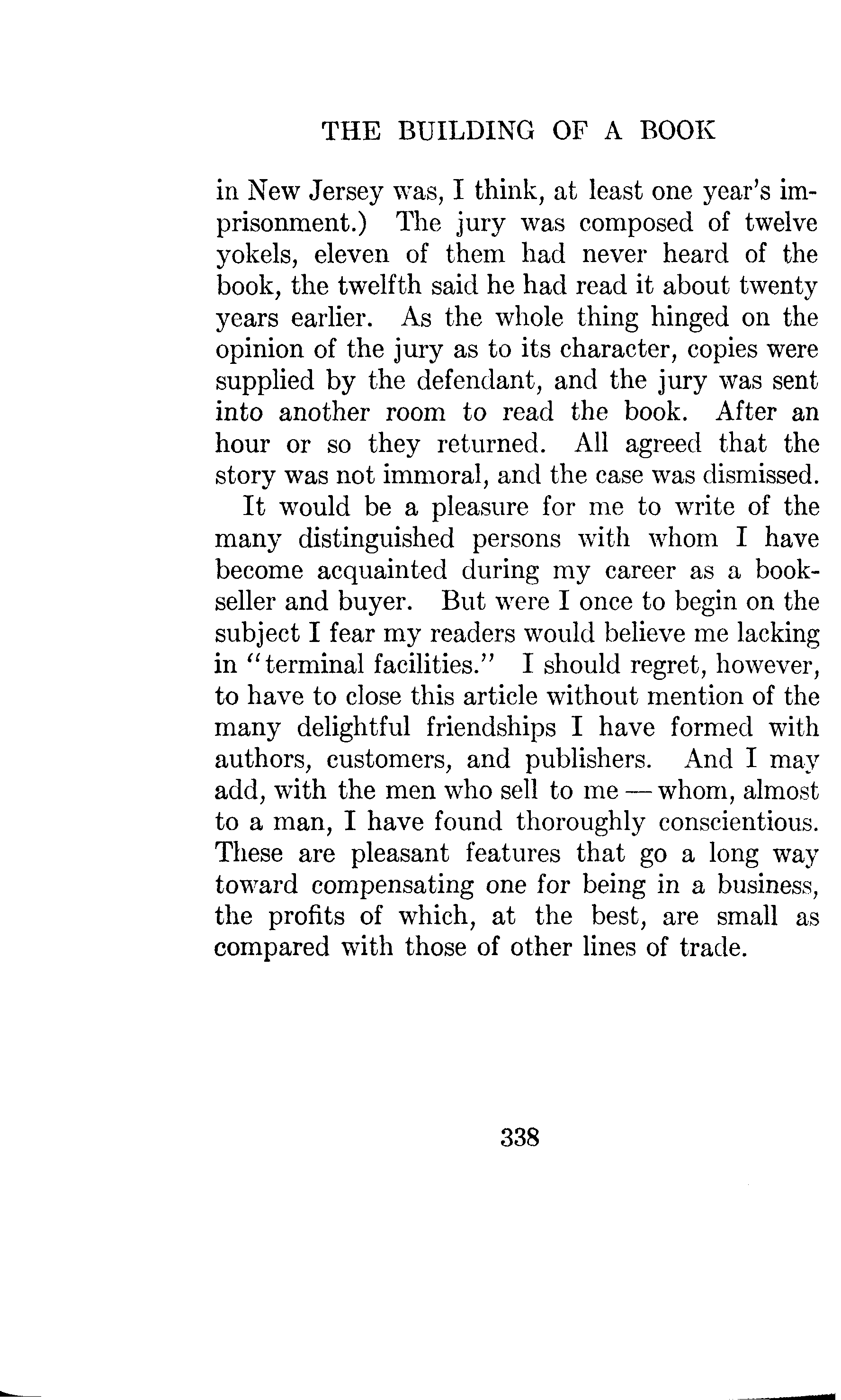 THE BUILDING OF A BOOK

in New Jersey was, I think, at least one year's imprisonment.) The jury was composed of twelve yokels, eleven of them had never heard of the book, the twelfth said he had read it about twenty years earlier. As the whole thing hinged on the opinion of the jury as to its character, copies were supplied by the defendant, and the jury was sent into another room to read the book. After an hour or so they returned. All agreed that the story was not immoral, and the case was dismissed.

It would be a pleasure for me to write of the many distinguished persons with whom I have become acquainted during my career as a bookseller and buyer. But were I once to begin on the subject I fear my readers would believe me lacking in "terminal facilities." I should regret, however, to have to close this article without mention of the many delightful friendships I have formed with authors, customers, and publishers. And I may add, with the men who sell to me — whom, almost to a man, I have found thoroughly conscientious. These are pleasant features that go a long way toward compensating one for being in a business, the profits of which, at the best, are small as compared with those of other lines of trade.

338